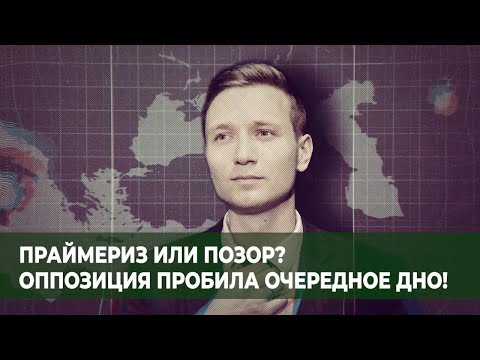 ПРАЙМЕРИЗ ИЛИ ПОЗОР?
ОППОЗИЦИЯ ПРОБИЛА ОЧЕРЕДНОЕ ДНО!